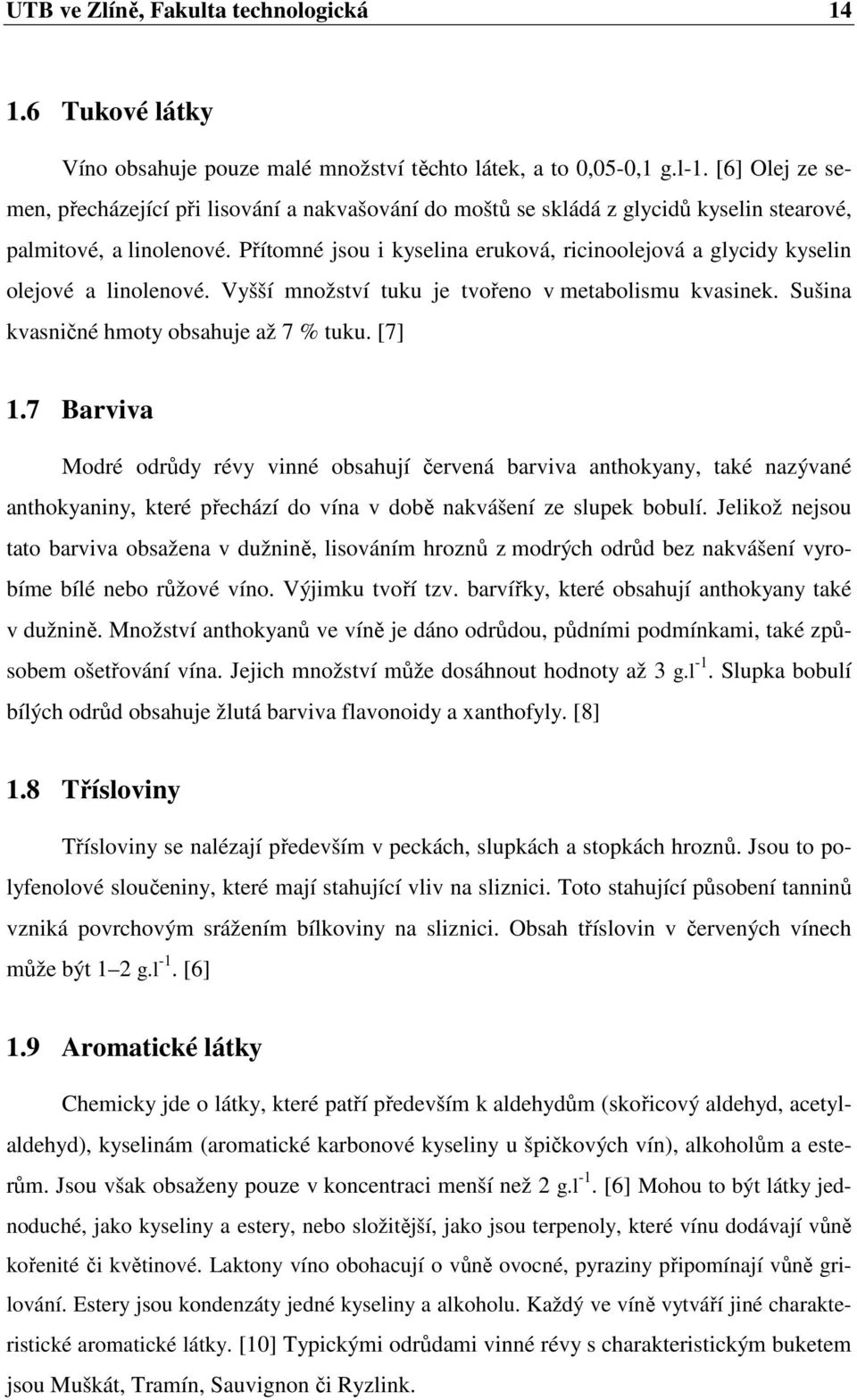 UTB ve Zlíně, Fakulta technologická 14

1.6 Tukové látky

Víno obsahuje pouze malé množství těchto látek, a to 0,05-0,1 g.l-1. [6] Olej ze semen, přecházející při lisování a nakvašování do moštů se skládá z glycidů kyselin stearové, palmitové, a linolenové. Přítomné jsou i kyselina eruková, ricinoolejová a glycidy kyselin olejové a linolenové. Vyšší množství tuku je tvořeno v metabolismu kvasinek. Sušina kvasničné hmoty obsahuje až 7 % tuku. [7]

1.7 Barviva

Modré odrůdy révy vinné obsahují červená barviva anthokyany, také nazývané anthokyaniny, které přechází do vína v době nakvášení ze slupek bobulí. Jelikož nejsou tato barviva obsažena v dužnině, lisováním hroznů z modrých odrůd bez nakvášení vyrobíme bílé nebo růžové víno. Výjimku tvoří tzv. barvířky, které obsahují anthokyany také v dužnině. Množství anthokyanů ve víně je dáno odrůdou, půdními podmínkami, také způsobem ošetřování vína. Jejich množství může dosáhnout hodnoty až 3 g.l$^{-1}$. Slupka bobulí bílých odrůd obsahuje žlutá barviva flavonoidy a xanthofyly. [8]

1.8 Třísloviny

Třísloviny se nalézají především v peckách, slupkách a stopkách hroznů. Jsou to polyfenolové sloučeniny, které mají stahující vliv na sliznici. Toto stahující působení tanninů vzniká povrchovým srážením bílkoviny na sliznici. Obsah tříslovin v červených vínech může být 1–2 g.l$^{-1}$. [6]

1.9 Aromatické látky

Chemicky jde o látky, které patří především k aldehydům (skořicový aldehyd, acetylaldehyd), kyselinám (aromatické karbonové kyseliny u špičkových vín), alkoholům a esterům. Jsou však obsaženy pouze v koncentraci menší než 2 g.l$^{-1}$. [6] Mohou to být látky jednoduché, jako kyseliny a estery, nebo složitější, jako jsou terpenoly, které vínu dodávají vůně kořenité či květinové. Laktony víno obohacují o vůně ovocné, pyraziny připomínají vůně grilování. Estery jsou kondenzáty jedné kyseliny a alkoholu. Každý ve víně vytváří jiné charakteristické aromatické látky. [10] Typickými odrůdami vinné révy s charakteristickým buketem jsou Muškát, Tramín, Sauvignon či Ryzlink.